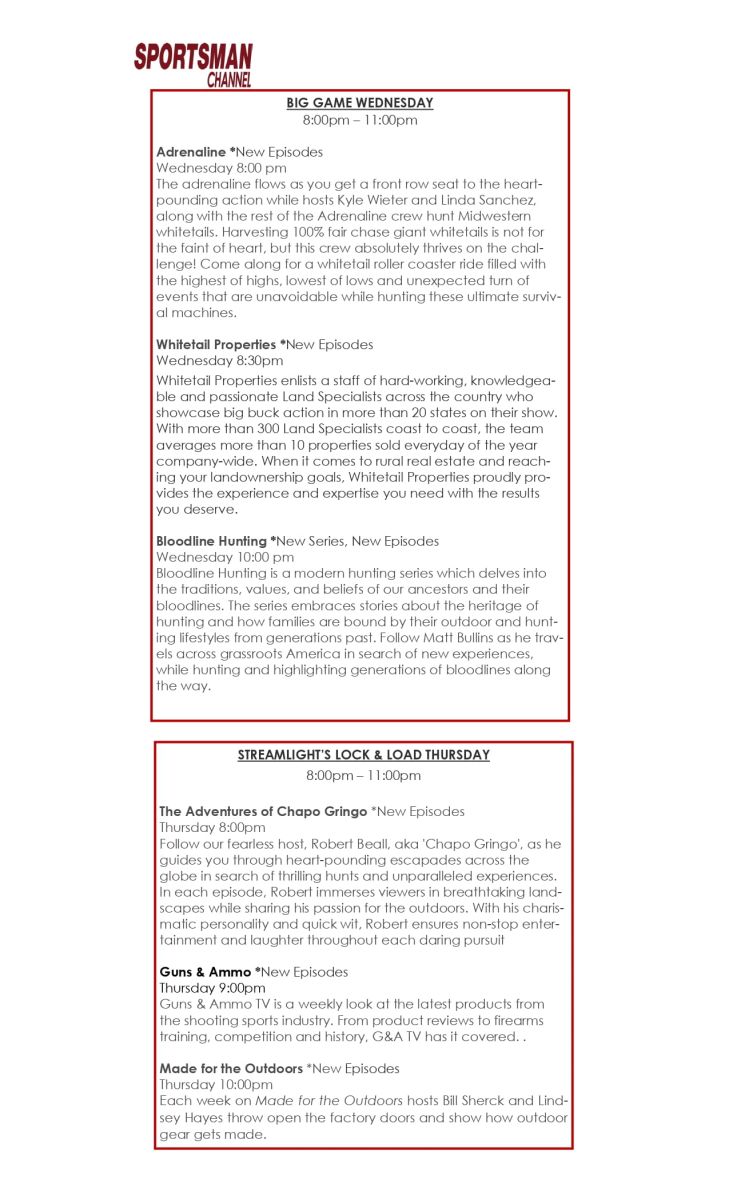 SPORTSMAN CHANNEL

BIG GAME WEDNESDAY
8:00pm – 11:00pm

Adrenaline *New Episodes
Wednesday 8:00 pm
The adrenaline flows as you get a front row seat to the heart-pounding action while hosts Kyle Wieter and Linda Sanchez, along with the rest of the Adrenaline crew hunt Midwestern whitetails. Harvesting 100% fair chase giant whitetails is not for the faint of heart, but this crew absolutely thrives on the challenge! Come along for a whitetail roller coaster ride filled with the highest of highs, lowest of lows and unexpected turn of events that are unavoidable while hunting these ultimate survival machines.

Whitetail Properties *New Episodes
Wednesday 8:30pm
Whitetail Properties enlists a staff of hard-working, knowledgeable and passionate Land Specialists across the country who showcase big buck action in more than 20 states on their show. With more than 300 Land Specialists coast to coast, the team averages more than 10 properties sold everyday of the year company-wide. When it comes to rural real estate and reaching your landownership goals, Whitetail Properties proudly provides the experience and expertise you need with the results you deserve.

Bloodline Hunting *New Series, New Episodes
Wednesday 10:00 pm
Bloodline Hunting is a modern hunting series which delves into the traditions, values, and beliefs of our ancestors and their bloodlines. The series embraces stories about the heritage of hunting and how families are bound by their outdoor and hunting lifestyles from generations past. Follow Matt Bullins as he travels across grassroots America in search of new experiences, while hunting and highlighting generations of bloodlines along the way.

STREAMLIGHT'S LOCK & LOAD THURSDAY
8:00pm – 11:00pm

The Adventures of Chapo Gringo *New Episodes
Thursday 8:00pm
Follow our fearless host, Robert Beall, aka 'Chapo Gringo', as he guides you through heart-pounding escapades across the globe in search of thrilling hunts and unparalleled experiences. In each episode, Robert immerses viewers in breathtaking landscapes while sharing his passion for the outdoors. With his charismatic personality and quick wit, Robert ensures non-stop entertainment and laughter throughout each daring pursuit

Guns & Ammo *New Episodes
Thursday 9:00pm
Guns & Ammo TV is a weekly look at the latest products from the shooting sports industry. From product reviews to firearms training, competition and history, G&A TV has it covered. .

Made for the Outdoors *New Episodes
Thursday 10:00pm
Each week on Made for the Outdoors hosts Bill Sherck and Lindsey Hayes throw open the factory doors and show how outdoor gear gets made.